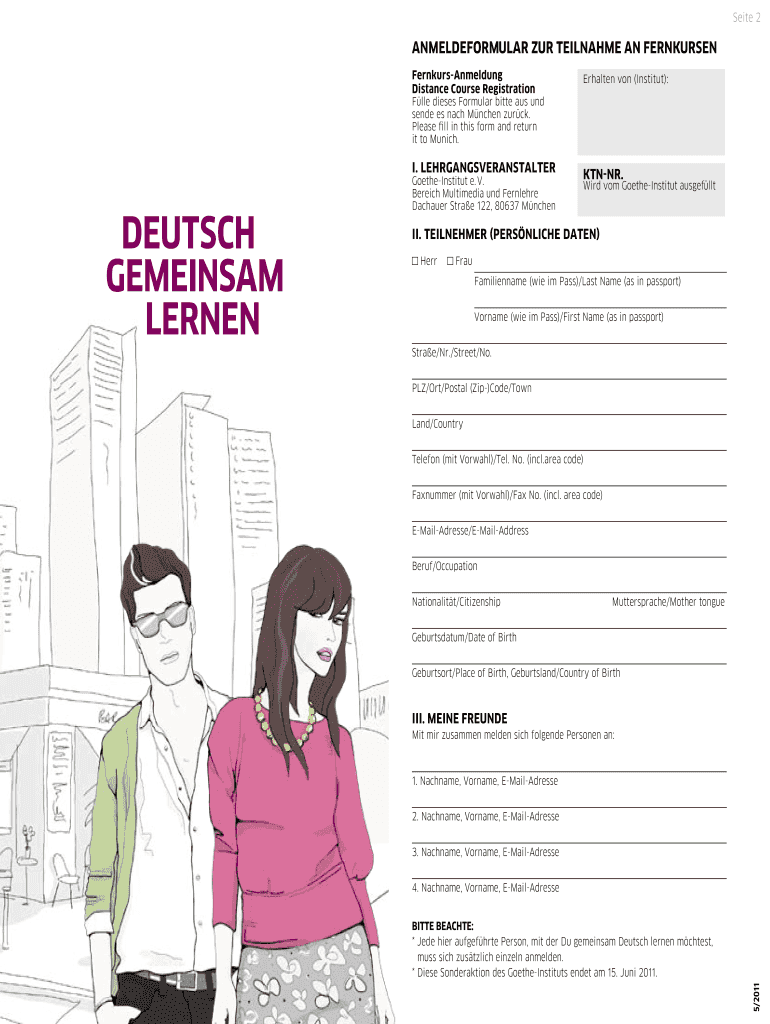 Seite 2

DEUTSCH GEMEINSAM LERNEN

ANMELDEFORMULAR ZUR TEILNAHME AN FERNKURSEN

Fernkurs-Anmeldung
Distance Course Registration
Fülle dieses Formular bitte aus und sende es nach München zurück.
Please fill in this form and return it to Munich.

Erhalten von (Institut):

I. LEHRGANGSVERANSTALTER
Goethe-Institut e. V.
Bereich Multimedia und Fernlehre
Dachauer Straße 122, 80637 München

KTN-NR.
Wird vom Goethe-Institut ausgefüllt

II. TEILNEHMER (PERSÖNLICHE DATEN)

☐ Herr ☐ Frau

Familienname (wie im Pass)/Last Name (as in passport)

Vorname (wie im Pass)/First Name (as in passport)

Straße/Nr./Street/No.

PLZ/Ort/Postal (Zip-)Code/Town

Land/Country

Telefon (mit Vorwahl)/Tel. No. (incl.area code)

Faxnummer (mit Vorwahl)/Fax No. (incl. area code)

E-Mail-Adresse/E-Mail-Address

Beruf/Occupation

Nationalität/Citizenship

Muttersprache/Mother tongue

Geburtsdatum/Date of Birth

Geburtsort/Place of Birth, Geburtsland/Country of Birth

III. MEINE FREUNDE
Mit mir zusammen melden sich folgende Personen an:

1. Nachname, Vorname, E-Mail-Adresse

2. Nachname, Vorname, E-Mail-Adresse

3. Nachname, Vorname, E-Mail-Adresse

4. Nachname, Vorname, E-Mail-Adresse

BITTE BEACHTE:
* Jede hier aufgeführte Person, mit der Du gemeinsam Deutsch lernen möchtest, muss sich zusätzlich einzeln anmelden.
* Diese Sonderaktion des Goethe-Instituts endet am 15. Juni 2011.

5/2011